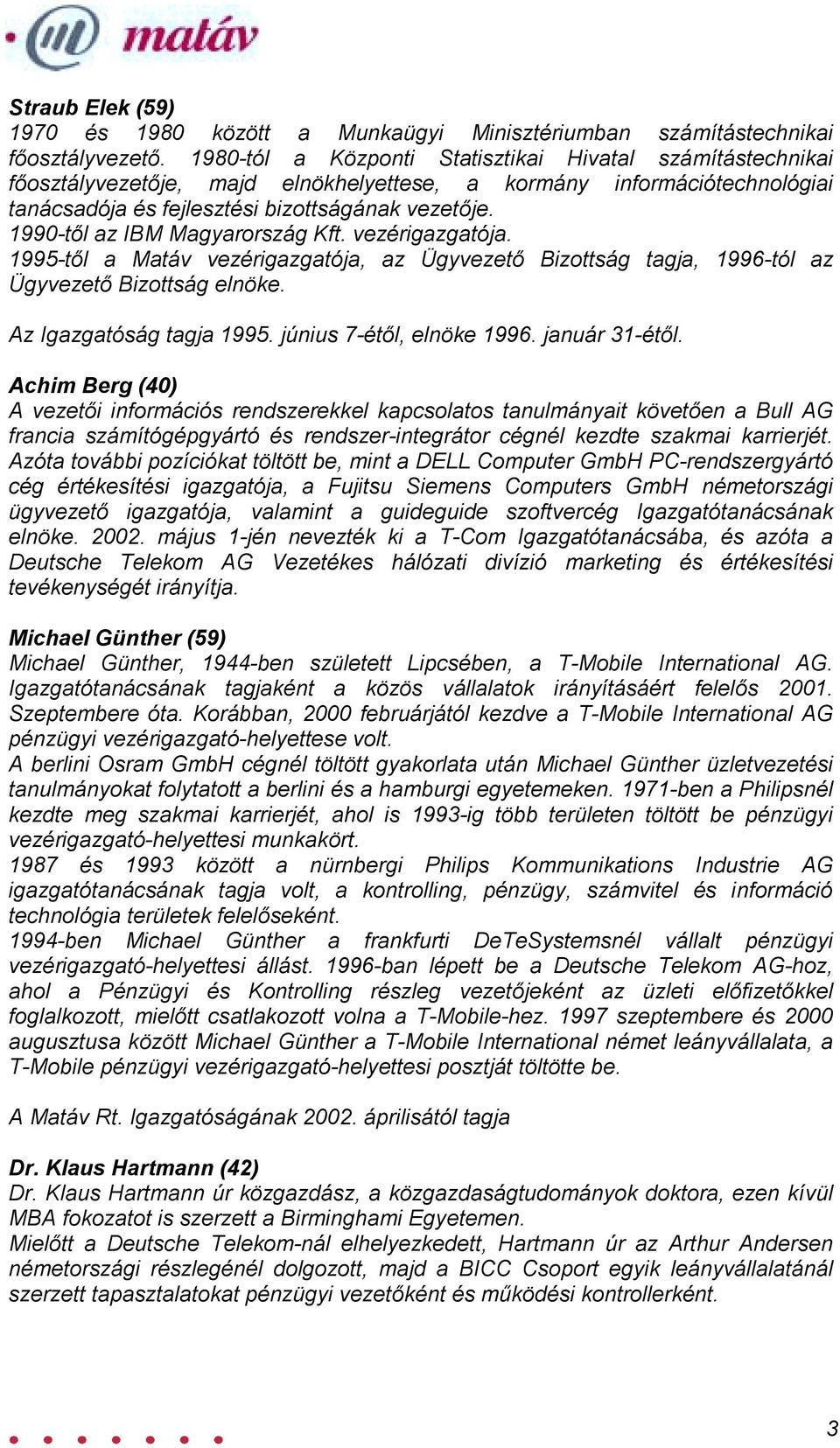 matáv

Straub Elek (59)
1970 és 1980 között a Munkaügyi Minisztériumban számítástechnikai főosztályvezető. 1980-tól a Központi Statisztikai Hivatal számítástechnikai főosztályvezetője, majd elnökhelyettese, a kormány információtechnológiai tanácsadója és fejlesztési bizottságának vezetője.
1990-től az IBM Magyarország Kft. vezérigazgatója.
1995-től a Matáv vezérigazgatója, az Ügyvezető Bizottság tagja, 1996-tól az Ügyvezető Bizottság elnöke.

Az Igazgatóság tagja 1995. június 7-étől, elnöke 1996. január 31-étől.

Achim Berg (40)
A vezetői információs rendszerekkel kapcsolatos tanulmányait követően a Bull AG francia számítógépgyártó és rendszer-integrátor cégnél kezdte szakmai karrierjét. Azóta további pozíciókat töltött be, mint a DELL Computer GmbH PC-rendszergyártó cég értékesítési igazgatója, a Fujitsu Siemens Computers GmbH németországi ügyvezető igazgatója, valamint a guideguide szoftvercég Igazgatótanácsának elnöke. 2002. május 1-jén nevezték ki a T-Com Igazgatótanácsába, és azóta a Deutsche Telekom AG Vezetékes hálózati divízió marketing és értékesítési tevékenységét irányítja.

Michael Günther (59)
Michael Günther, 1944-ben született Lipcsében, a T-Mobile International AG. Igazgatótanácsának tagjaként a közös vállalatok irányításáért felelős 2001. Szeptembere óta. Korábban, 2000 februárjától kezdve a T-Mobile International AG pénzügyi vezérigazgató-helyettese volt.
A berlini Osram GmbH cégnél töltött gyakorlata után Michael Günther üzletvezetési tanulmányokat folytatott a berlini és a hamburgi egyetemeken. 1971-ben a Philipsnél kezdte meg szakmai karrierjét, ahol is 1993-ig több területen töltött be pénzügyi vezérigazgató-helyettesi munkakört.
1987 és 1993 között a nürnbergi Philips Kommunikations Industrie AG igazgatótanácsának tagja volt, a kontrolling, pénzügy, számvitel és információ technológia területek felelőseként.
1994-ben Michael Günther a frankfurti DeTeSystemsnél vállalt pénzügyi vezérigazgató-helyettesi állást. 1996-ban lépett be a Deutsche Telekom AG-hoz, ahol a Pénzügyi és Kontrolling részleg vezetőjeként az üzleti előfizetőkkel foglalkozott, mielőtt csatlakozott volna a T-Mobile-hez. 1997 szeptembere és 2000 augusztusa között Michael Günther a T-Mobile International német leányvállalata, a T-Mobile pénzügyi vezérigazgató-helyettesi posztját töltötte be.

A Matáv Rt. Igazgatóságának 2002. áprilisától tagja

Dr. Klaus Hartmann (42)
Dr. Klaus Hartmann úr közgazdász, a közgazdaságtudományok doktora, ezen kívül MBA fokozatot is szerzett a Birminghami Egyetemen.
Mielőtt a Deutsche Telekom-nál elhelyezkedett, Hartmann úr az Arthur Andersen németországi részlegénél dolgozott, majd a BICC Csoport egyik leányvállalatánál szerzett tapasztalatokat pénzügyi vezetőként és működési kontrollerként.

3